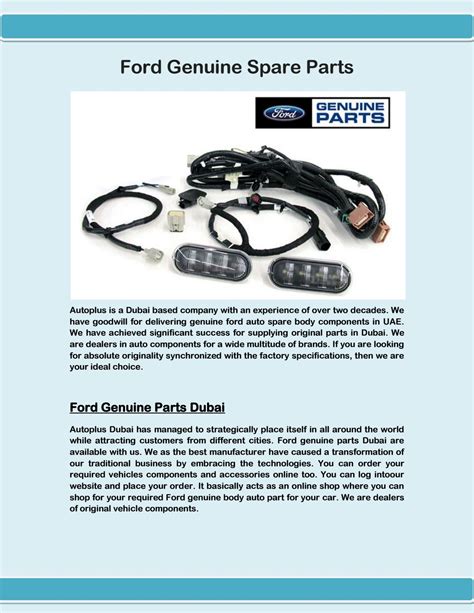 Ford Genuine Spare Parts

Ford GENUINE PARTS

Autoplus is a Dubai based company with an experience of over two decades. We have goodwill for delivering genuine ford auto spare body components in UAE. We have achieved significant success for supplying original parts in Dubai. We are dealers in auto components for a wide multitude of brands. If you are looking for absolute originality synchronized with the factory specifications, then we are your ideal choice.

Ford Genuine Parts Dubai

Autoplus Dubai has managed to strategically place itself in all around the world while attracting customers from different cities. Ford genuine parts Dubai are available with us. We as the best manufacturer have caused a transformation of our traditional business by embracing the technologies. You can order your required vehicles components and accessories online too. You can log intoour website and place your order. It basically acts as an online shop where you can shop for your required Ford genuine body auto part for your car. We are dealers of original vehicle components.